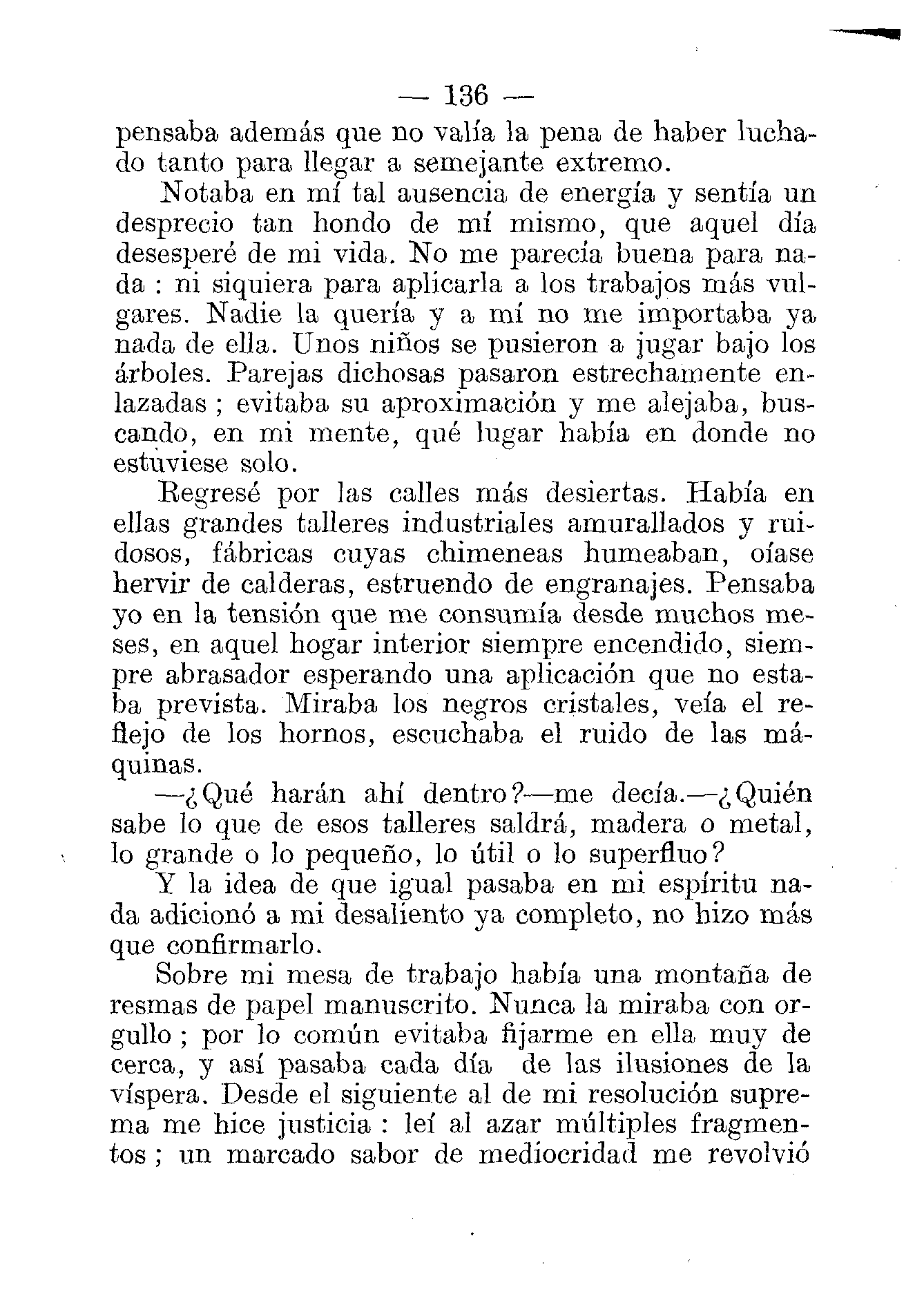 — 136 —

pensaba además que no valía la pena de haber luchado tanto para llegar a semejante extremo.

Notaba en mí tal ausencia de energía y sentía un desprecio tan hondo de mí mismo, que aquel día desesperé de mi vida. No me parecía buena para nada : ni siquiera para aplicarla a los trabajos más vulgares. Nadie la quería y a mí no me importaba ya nada de ella. Unos niños se pusieron a jugar bajo los árboles. Parejas dichosas pasaron estrechamente enlazadas ; evitaba su aproximación y me alejaba, buscando, en mi mente, qué lugar había en donde no estuviese solo.

Regresé por las calles más desiertas. Había en ellas grandes talleres industriales amurallados y ruidosos, fábricas cuyas chimeneas humeaban, oíase hervir de calderas, estruendo de engranajes. Pensaba yo en la tensión que me consumía desde muchos meses, en aquel hogar interior siempre encendido, siempre abrasador esperando una aplicación que no estaba prevista. Miraba los negros cristales, veía el reflejo de los hornos, escuchaba el ruido de las máquinas.

—¿Qué harán ahí dentro?—me decía.—¿Quién sabe lo que de esos talleres saldrá, madera o metal, lo grande o lo pequeño, lo útil o lo superfluo?

Y la idea de que igual pasaba en mi espíritu nada adicionó a mi desaliento ya completo, no hizo más que confirmarlo.

Sobre mi mesa de trabajo había una montaña de resmas de papel manuscrito. Nunca la miraba con orgullo ; por lo común evitaba fijarme en ella muy de cerca, y así pasaba cada día de las ilusiones de la víspera. Desde el siguiente al de mi resolución suprema me hice justicia : leí al azar múltiples fragmentos ; un marcado sabor de mediocridad me revolvió